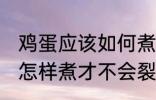 鸡蛋应该如何煮
怎样煮才不会裂